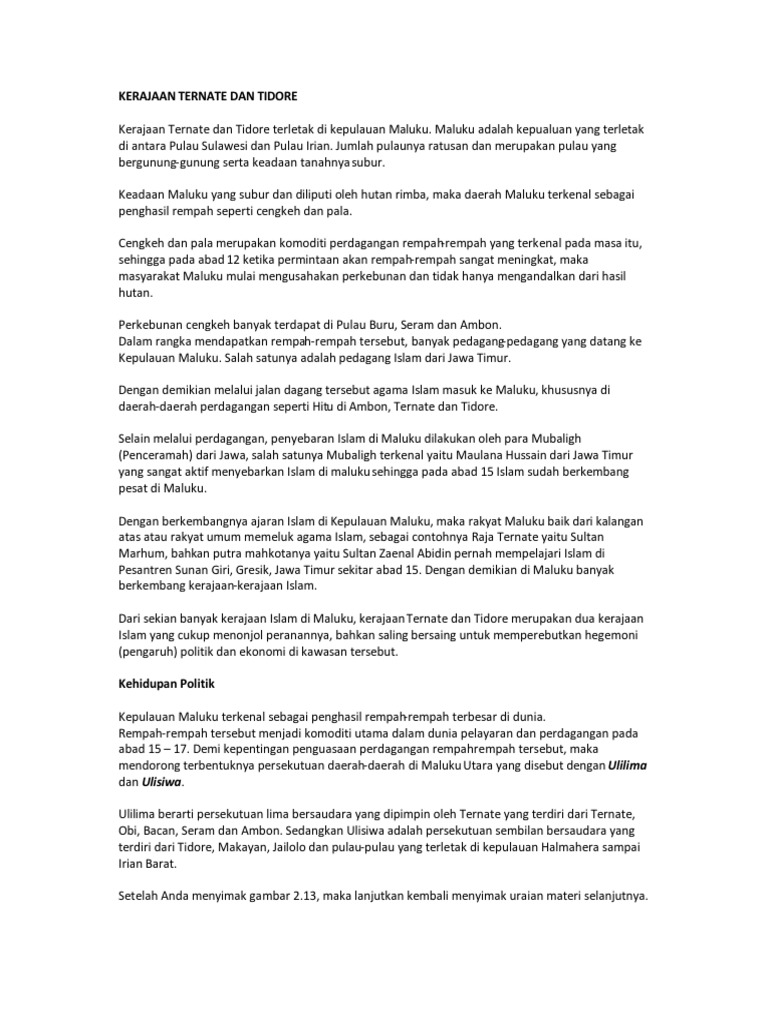 KERAJAAN TERNATE DAN TIDORE

Kerajaan Ternate dan Tidore terletak di kepulauan Maluku. Maluku adalah kepualuan yang terletak di antara Pulau Sulawesi dan Pulau Irian. Jumlah pulaunya ratusan dan merupakan pulau yang bergunung-gunung serta keadaan tanahnya subur.

Keadaan Maluku yang subur dan diliputi oleh hutan rimba, maka daerah Maluku terkenal sebagai penghasil rempah seperti cengkeh dan pala.

Cengkeh dan pala merupakan komoditi perdagangan rempah-rempah yang terkenal pada masa itu, sehingga pada abad 12 ketika permintaan akan rempah-rempah sangat meningkat, maka masyarakat Maluku mulai mengusahakan perkebunan dan tidak hanya mengandalkan dari hasil hutan.

Perkebunan cengkeh banyak terdapat di Pulau Buru, Seram dan Ambon.
Dalam rangka mendapatkan rempah-rempah tersebut, banyak pedagang-pedagang yang datang ke Kepulauan Maluku. Salah satunya adalah pedagang Islam dari Jawa Timur.

Dengan demikian melalui jalan dagang tersebut agama Islam masuk ke Maluku, khususnya di daerah-daerah perdagangan seperti Hitu di Ambon, Ternate dan Tidore.

Selain melalui perdagangan, penyebaran Islam di Maluku dilakukan oleh para Mubaligh (Penceramah) dari Jawa, salah satunya Mubaligh terkenal yaitu Maulana Hussain dari Jawa Timur yang sangat aktif menyebarkan Islam di maluku sehingga pada abad 15 Islam sudah berkembang pesat di Maluku.

Dengan berkembangnya ajaran Islam di Kepulauan Maluku, maka rakyat Maluku baik dari kalangan atas atau rakyat umum memeluk agama Islam, sebagai contohnya Raja Ternate yaitu Sultan Marhum, bahkan putra mahkotanya yaitu Sultan Zaenal Abidin pernah mempelajari Islam di Pesantren Sunan Giri, Gresik, Jawa Timur sekitar abad 15. Dengan demikian di Maluku banyak berkembang kerajaan-kerajaan Islam.

Dari sekian banyak kerajaan Islam di Maluku, kerajaan Ternate dan Tidore merupakan dua kerajaan Islam yang cukup menonjol peranannya, bahkan saling bersaing untuk memperebutkan hegemoni (pengaruh) politik dan ekonomi di kawasan tersebut.

Kehidupan Politik

Kepulauan Maluku terkenal sebagai penghasil rempah-rempah terbesar di dunia.
Rempah-rempah tersebut menjadi komoditi utama dalam dunia pelayaran dan perdagangan pada abad 15 – 17. Demi kepentingan penguasaan perdagangan rempahrempah tersebut, maka mendorong terbentuknya persekutuan daerah-daerah di Maluku Utara yang disebut dengan Ulilima dan Ulisiwa.

Ulilima berarti persekutuan lima bersaudara yang dipimpin oleh Ternate yang terdiri dari Ternate, Obi, Bacan, Seram dan Ambon. Sedangkan Ulisiwa adalah persekutuan sembilan bersaudara yang terdiri dari Tidore, Makayan, Jailolo dan pulau-pulau yang terletak di kepulauan Halmahera sampai Irian Barat.

Setelah Anda menyimak gambar 2.13, maka lanjutkan kembali menyimak uraian materi selanjutnya.